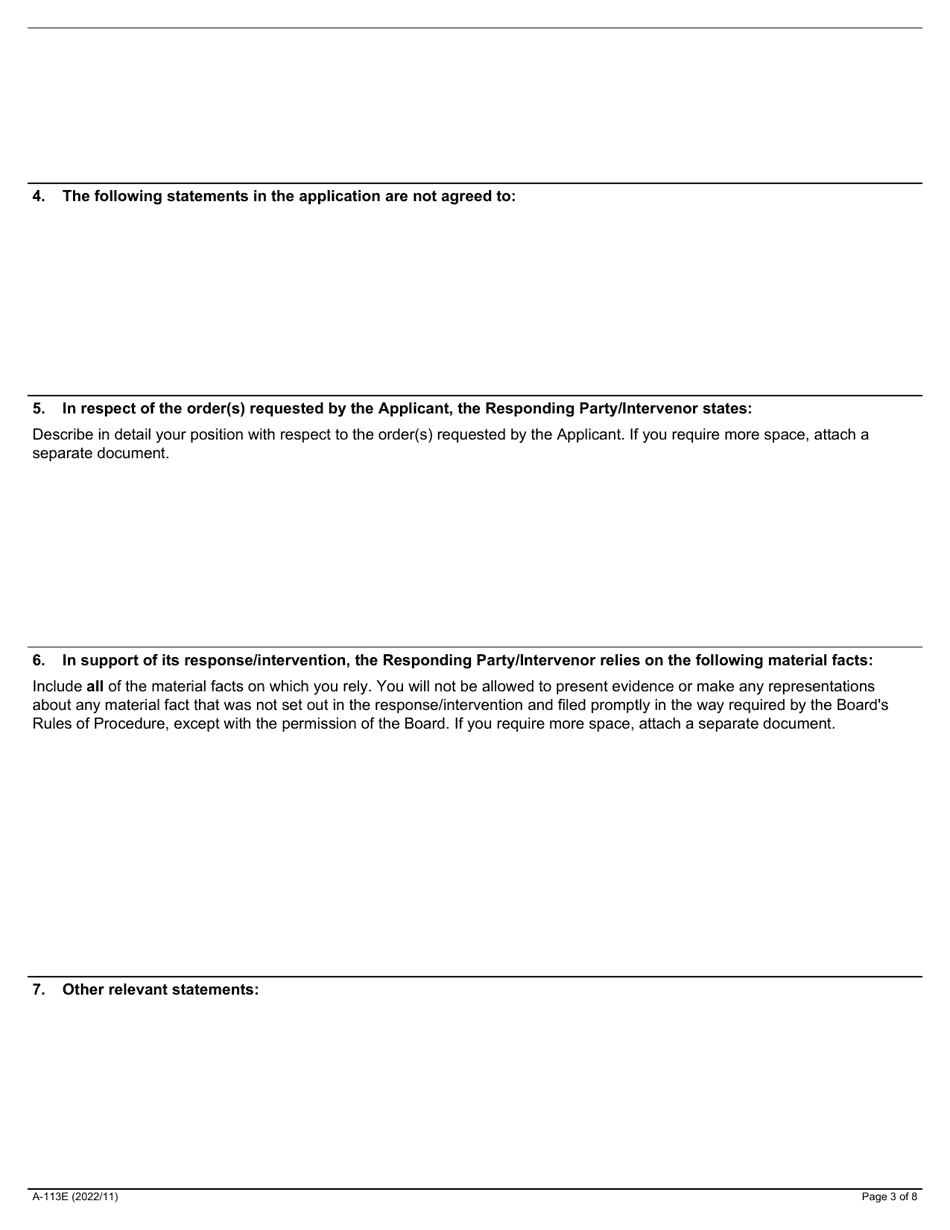 4. The following statements in the application are not agreed to:

5. In respect of the order(s) requested by the Applicant, the Responding Party/Intervenor states:

Describe in detail your position with respect to the order(s) requested by the Applicant. If you require more space, attach a separate document.

6. In support of its response/intervention, the Responding Party/Intervenor relies on the following material facts:

Include all of the material facts on which you rely. You will not be allowed to present evidence or make any representations about any material fact that was not set out in the response/intervention and filed promptly in the way required by the Board's Rules of Procedure, except with the permission of the Board. If you require more space, attach a separate document.

7. Other relevant statements:

A-113E (2022/11)

Page 3 of 8